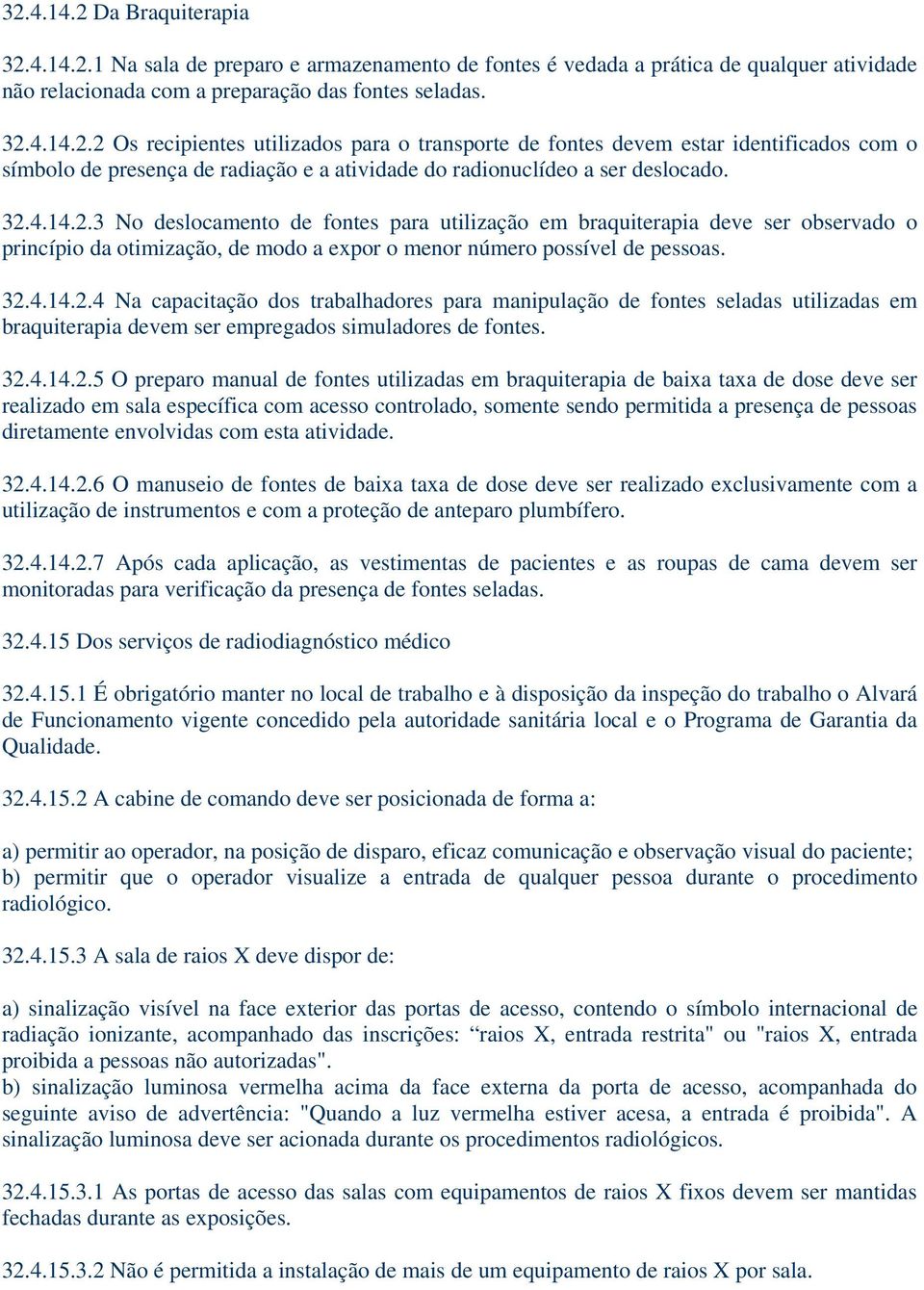 32.4.14.2 Da Braquiterapia

32.4.14.2.1 Na sala de preparo e armazenamento de fontes é vedada a prática de qualquer atividade não relacionada com a preparação das fontes seladas.

32.4.14.2.2 Os recipientes utilizados para o transporte de fontes devem estar identificados com o símbolo de presença de radiação e a atividade do radionuclídeo a ser deslocado.

32.4.14.2.3 No deslocamento de fontes para utilização em braquiterapia deve ser observado o princípio da otimização, de modo a expor o menor número possível de pessoas.

32.4.14.2.4 Na capacitação dos trabalhadores para manipulação de fontes seladas utilizadas em braquiterapia devem ser empregados simuladores de fontes.

32.4.14.2.5 O preparo manual de fontes utilizadas em braquiterapia de baixa taxa de dose deve ser realizado em sala específica com acesso controlado, somente sendo permitida a presença de pessoas diretamente envolvidas com esta atividade.

32.4.14.2.6 O manuseio de fontes de baixa taxa de dose deve ser realizado exclusivamente com a utilização de instrumentos e com a proteção de anteparo plumbífero.

32.4.14.2.7 Após cada aplicação, as vestimentas de pacientes e as roupas de cama devem ser monitoradas para verificação da presença de fontes seladas.

32.4.15 Dos serviços de radiodiagnóstico médico

32.4.15.1 É obrigatório manter no local de trabalho e à disposição da inspeção do trabalho o Alvará de Funcionamento vigente concedido pela autoridade sanitária local e o Programa de Garantia da Qualidade.

32.4.15.2 A cabine de comando deve ser posicionada de forma a:

a) permitir ao operador, na posição de disparo, eficaz comunicação e observação visual do paciente;
b) permitir que o operador visualize a entrada de qualquer pessoa durante o procedimento radiológico.

32.4.15.3 A sala de raios X deve dispor de:

a) sinalização visível na face exterior das portas de acesso, contendo o símbolo internacional de radiação ionizante, acompanhado das inscrições: “raios X, entrada restrita" ou "raios X, entrada proibida a pessoas não autorizadas".
b) sinalização luminosa vermelha acima da face externa da porta de acesso, acompanhada do seguinte aviso de advertência: "Quando a luz vermelha estiver acesa, a entrada é proibida". A sinalização luminosa deve ser acionada durante os procedimentos radiológicos.

32.4.15.3.1 As portas de acesso das salas com equipamentos de raios X fixos devem ser mantidas fechadas durante as exposições.

32.4.15.3.2 Não é permitida a instalação de mais de um equipamento de raios X por sala.